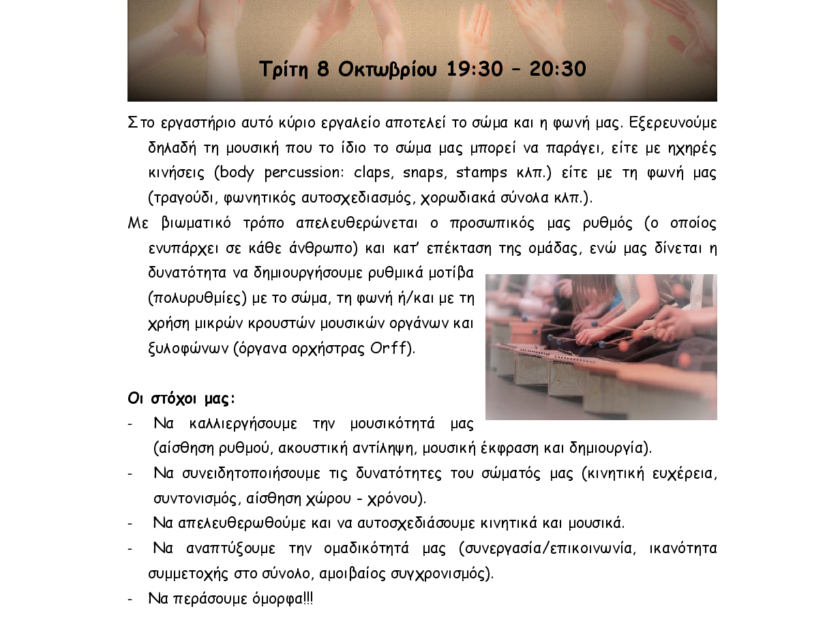 Τρίτη 8 Οκτωβρίου 19:30 – 20:30

Στο εργαστήριο αυτό κύριο εργαλείο αποτελεί το σώμα και η φωνή μας. Εξερευνούμε δηλαδή τη μουσική που το ίδιο το σώμα μας μπορεί να παράγει, είτε με ηχηρές κινήσεις (body percussion: claps, snaps, stamps κλπ.) είτε με τη φωνή μας (τραγούδι, φωνητικός αυτοσχεδιασμός, χορωδιακά σύνολα κλπ.).

Με βιωματικό τρόπο απελευθερώνεται ο προσωπικός μας ρυθμός (ο οποίος ενυπάρχει σε κάθε άνθρωπο) και κατ' επέκταση της ομάδας, ενώ μας δίνεται η δυνατότητα να δημιουργήσουμε ρυθμικά μοτίβα (πολυρυθμίες) με το σώμα, τη φωνή ή/και με τη χρήση μικρών κρουστών μουσικών οργάνων και ξυλοφώνων (όργανα ορχήστρας Orff).

Οι στόχοι μας:
- Να καλλιεργήσουμε την μουσικότητά μας (αίσθηση ρυθμού, ακουστική αντίληψη, μουσική έκφραση και δημιουργία).
- Να συνειδητοποιήσουμε τις δυνατότητες του σώματός μας (κινητική ευχέρεια, συντονισμός, αίσθηση χώρου - χρόνου).
- Να απελευθερωθούμε και να αυτοσχεδιάσουμε κινητικά και μουσικά.
- Να αναπτύξουμε την ομαδικότητά μας (συνεργασία/επικοινωνία, ικανότητα συμμετοχής στο σύνολο, αμοιβαίος συγχρονισμός).
- Να περάσουμε όμορφα!!!